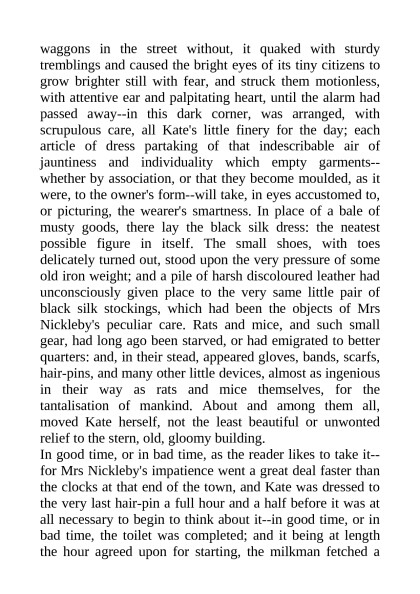 waggons in the street without, it quaked with sturdy tremblings and caused the bright eyes of its tiny citizens to grow brighter still with fear, and struck them motionless, with attentive ear and palpitating heart, until the alarm had passed away--in this dark corner, was arranged, with scrupulous care, all Kate's little finery for the day; each article of dress partaking of that indescribable air of jauntiness and individuality which empty garments--whether by association, or that they become moulded, as it were, to the owner's form--will take, in eyes accustomed to, or picturing, the wearer's smartness. In place of a bale of musty goods, there lay the black silk dress: the neatest possible figure in itself. The small shoes, with toes delicately turned out, stood upon the very pressure of some old iron weight; and a pile of harsh discoloured leather had unconsciously given place to the very same little pair of black silk stockings, which had been the objects of Mrs Nickleby's peculiar care. Rats and mice, and such small gear, had long ago been starved, or had emigrated to better quarters: and, in their stead, appeared gloves, bands, scarfs, hair-pins, and many other little devices, almost as ingenious in their way as rats and mice themselves, for the tantalisation of mankind. About and among them all, moved Kate herself, not the least beautiful or unwonted relief to the stern, old, gloomy building.
In good time, or in bad time, as the reader likes to take it--for Mrs Nickleby's impatience went a great deal faster than the clocks at that end of the town, and Kate was dressed to the very last hair-pin a full hour and a half before it was at all necessary to begin to think about it--in good time, or in bad time, the toilet was completed; and it being at length the hour agreed upon for starting, the milkman fetched a